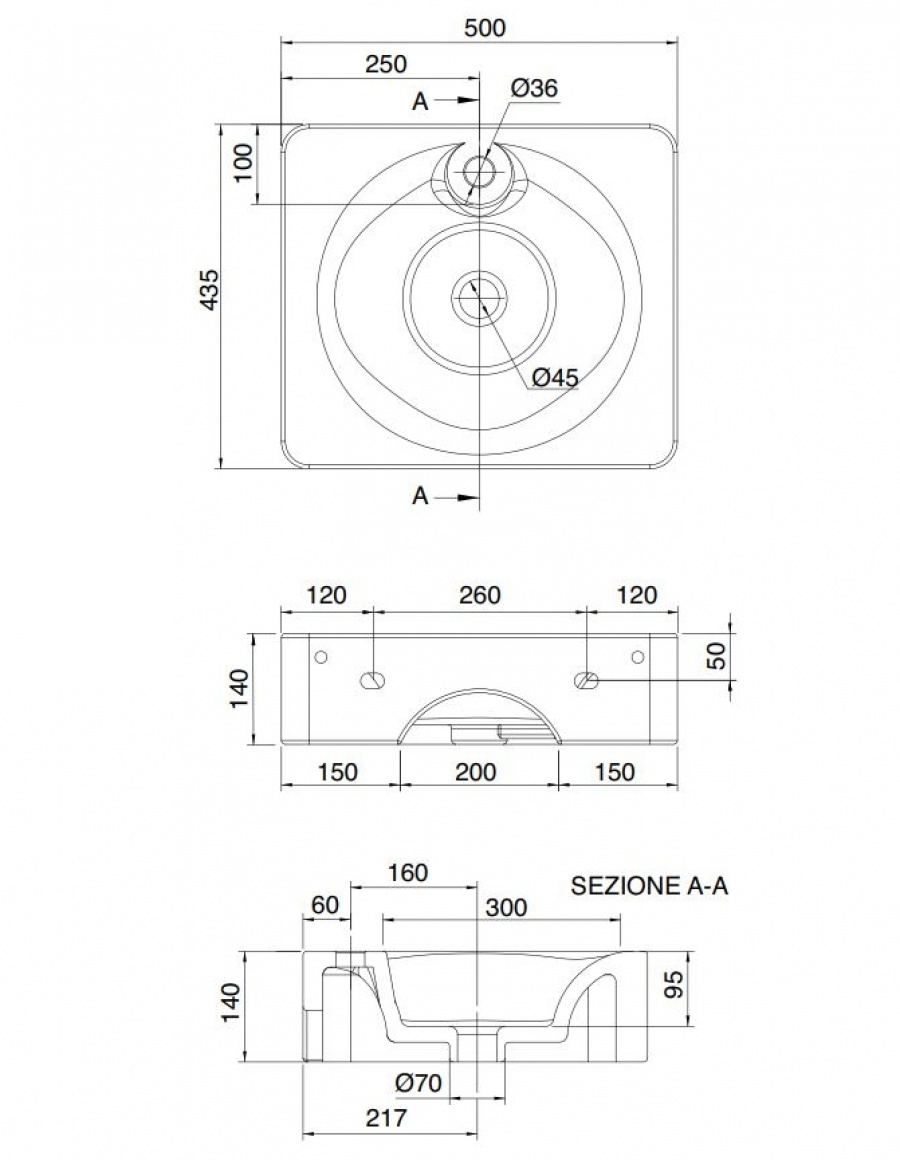 500

250

A

Ø36

100

435

Ø45

A

120 260 120

140

50

150 200 150

160

SEZIONE A-A

60

300

140

95

Ø70

217